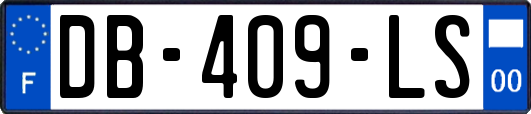 F

DB-409-LS

00